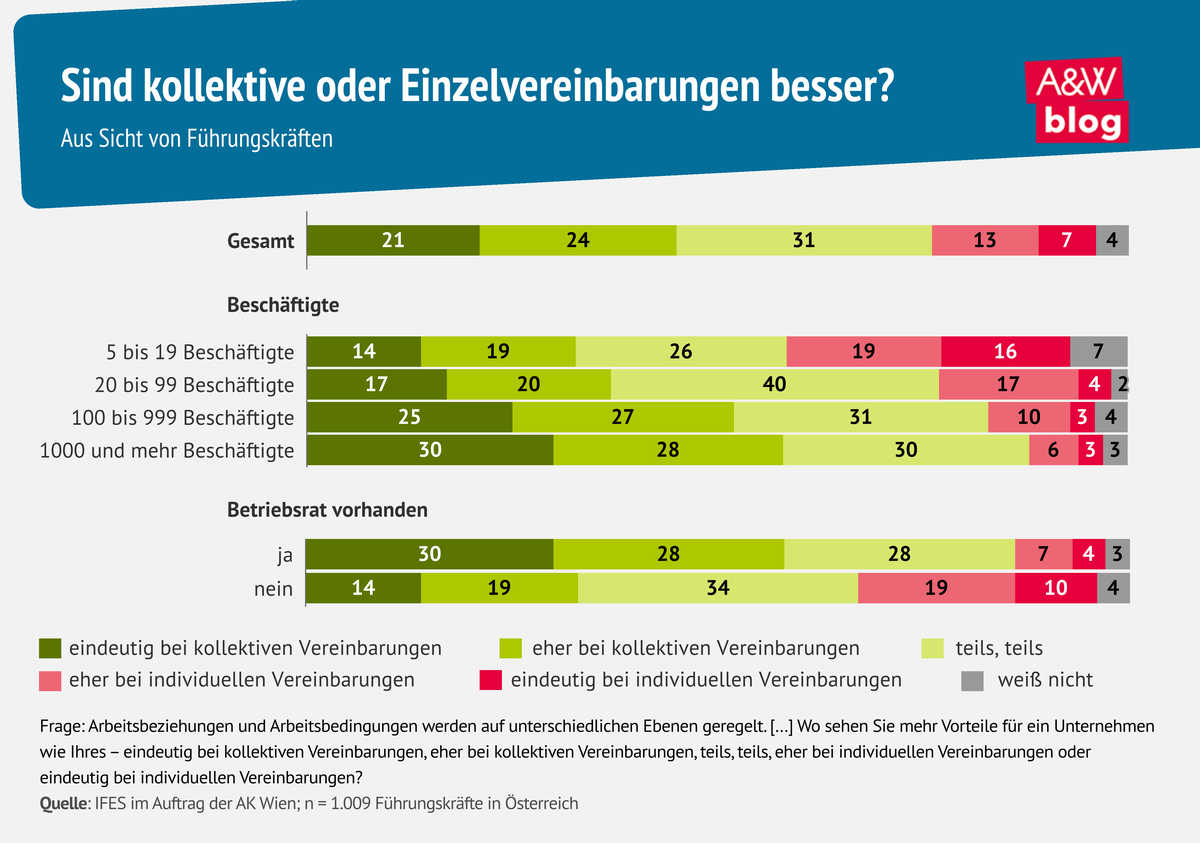 Sind kollektive oder Einzelvereinbarungen besser?
Aus Sicht von Führungskräften

A&W blog

Gesamt 21 24 31 13 7 4

Beschäftigte

5 bis 19 Beschäftigte 14 19 26 19 16 7
20 bis 99 Beschäftigte 17 20 40 17 4 2
100 bis 999 Beschäftigte 25 27 31 10 3 4
1000 und mehr Beschäftigte 30 28 30 6 3 3

Betriebsrat vorhanden

ja 30 28 28 7 4 3
nein 14 19 34 19 10 4

eindeutig bei kollektiven Vereinbarungen
eher bei kollektiven Vereinbarungen
teils, teils
eher bei individuellen Vereinbarungen
eindeutig bei individuellen Vereinbarungen
weiß nicht

Frage: Arbeitsbeziehungen und Arbeitsbedingungen werden auf unterschiedlichen Ebenen geregelt. […] Wo sehen Sie mehr Vorteile für ein Unternehmen wie Ihres – eindeutig bei kollektiven Vereinbarungen, eher bei kollektiven Vereinbarungen, teils, teils, eher bei individuellen Vereinbarungen oder eindeutig bei individuellen Vereinbarungen?
Quelle: IFES im Auftrag der AK Wien; n = 1.009 Führungskräfte in Österreich